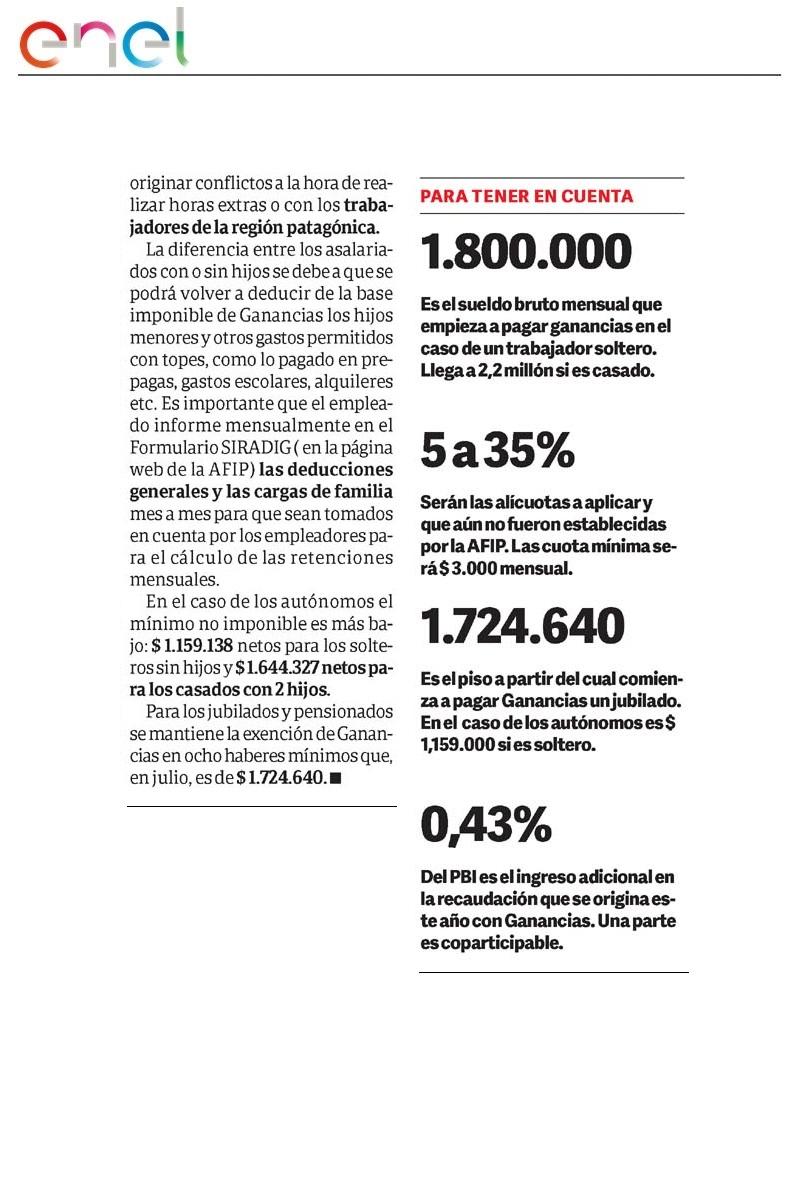 enel

originar conflictos a la hora de realizar horas extras o con los trabajadores de la región patagónica.

La diferencia entre los asalariados con o sin hijos se debe a que se podrá volver a deducir de la base imponible de Ganancias los hijos menores y otros gastos permitidos con topes, como lo pagado en prepagas, gastos escolares, alquileres etc. Es importante que el empleado informe mensualmente en el Formulario SIRADIG ( en la página web de la AFIP) las deducciones generales y las cargas de familia mes a mes para que sean tomados en cuenta por los empleadores para el cálculo de las retenciones mensuales.

En el caso de los autónomos el mínimo no imponible es más bajo: $ 1.159.138 netos para los solteros sin hijos y $ 1.644.327 netos para los casados con 2 hijos.

Para los jubilados y pensionados se mantiene la exención de Ganancias en ocho haberes mínimos que, en julio, es de $ 1.724.640. ■

PARA TENER EN CUENTA

1.800.000

Es el sueldo bruto mensual que empieza a pagar ganancias en el caso de un trabajador soltero. Llega a 2,2 millón si es casado.

5 a 35%

Serán las alícuotas a aplicar y que aún no fueron establecidas por la AFIP. Las cuota mínima será $ 3.000 mensual.

1.724.640

Es el piso a partir del cual comienza a pagar Ganancias un jubilado. En el caso de los autónomos es $ 1,159.000 si es soltero.

0,43%

Del PBI es el ingreso adicional en la recaudación que se origina este año con Ganancias. Una parte es coparticipable.